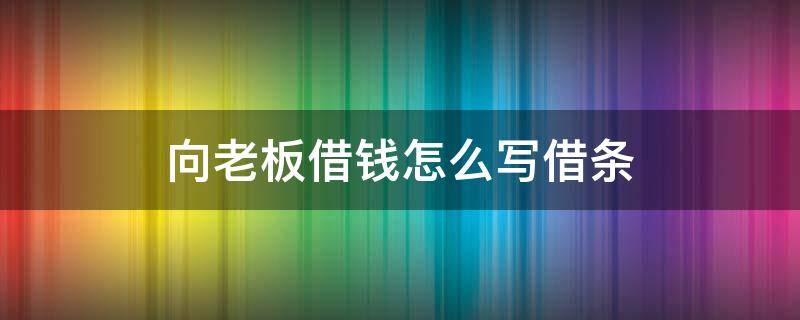 向老板借钱怎么写借条